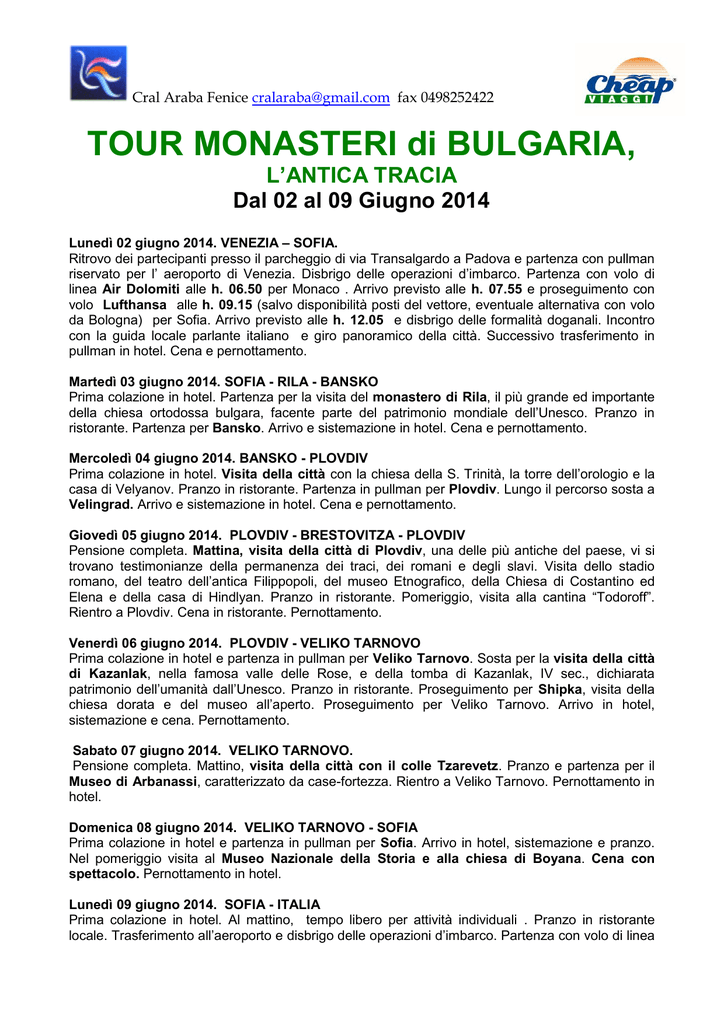 Cral Araba Fenice cralaraba@gmail.com fax 0498252422

Cheap VIAGGI

TOUR MONASTERI di BULGARIA,
L'ANTICA TRACIA
Dal 02 al 09 Giugno 2014

Lunedì 02 giugno 2014. VENEZIA – SOFIA.
Ritrovo dei partecipanti presso il parcheggio di via Transalgardo a Padova e partenza con pullman riservato per l' aeroporto di Venezia. Disbrigo delle operazioni d'imbarco. Partenza con volo di linea Air Dolomiti alle h. 06.50 per Monaco . Arrivo previsto alle h. 07.55 e proseguimento con volo Lufthansa alle h. 09.15 (salvo disponibilità posti del vettore, eventuale alternativa con volo da Bologna) per Sofia. Arrivo previsto alle h. 12.05 e disbrigo delle formalità doganali. Incontro con la guida locale parlante italiano e giro panoramico della città. Successivo trasferimento in pullman in hotel. Cena e pernottamento.

Martedì 03 giugno 2014. SOFIA - RILA - BANSKO
Prima colazione in hotel. Partenza per la visita del monastero di Rila, il più grande ed importante della chiesa ortodossa bulgara, facente parte del patrimonio mondiale dell'Unesco. Pranzo in ristorante. Partenza per Bansko. Arrivo e sistemazione in hotel. Cena e pernottamento.

Mercoledì 04 giugno 2014. BANSKO - PLOVDIV
Prima colazione in hotel. Visita della città con la chiesa della S. Trinità, la torre dell'orologio e la casa di Velyanov. Pranzo in ristorante. Partenza in pullman per Plovdiv. Lungo il percorso sosta a Velingrad. Arrivo e sistemazione in hotel. Cena e pernottamento.

Giovedì 05 giugno 2014. PLOVDIV - BRESTOVITZA - PLOVDIV
Pensione completa. Mattina, visita della città di Plovdiv, una delle più antiche del paese, vi si trovano testimonianze della permanenza dei traci, dei romani e degli slavi. Visita dello stadio romano, del teatro dell'antica Filippopoli, del museo Etnografico, della Chiesa di Costantino ed Elena e della casa di Hindlyan. Pranzo in ristorante. Pomeriggio, visita alla cantina "Todoroff". Rientro a Plovdiv. Cena in ristorante. Pernottamento.

Venerdì 06 giugno 2014. PLOVDIV - VELIKO TARNOVO
Prima colazione in hotel e partenza in pullman per Veliko Tarnovo. Sosta per la visita della città di Kazanlak, nella famosa valle delle Rose, e della tomba di Kazanlak, IV sec., dichiarata patrimonio dell'umanità dall'Unesco. Pranzo in ristorante. Proseguimento per Shipka, visita della chiesa dorata e del museo all'aperto. Proseguimento per Veliko Tarnovo. Arrivo in hotel, sistemazione e cena. Pernottamento.

Sabato 07 giugno 2014. VELIKO TARNOVO.
Pensione completa. Mattino, visita della città con il colle Tzarevetz. Pranzo e partenza per il Museo di Arbanassi, caratterizzato da case-fortezza. Rientro a Veliko Tarnovo. Pernottamento in hotel.

Domenica 08 giugno 2014. VELIKO TARNOVO - SOFIA
Prima colazione in hotel e partenza in pullman per Sofia. Arrivo in hotel, sistemazione e pranzo. Nel pomeriggio visita al Museo Nazionale della Storia e alla chiesa di Boyana. Cena con spettacolo. Pernottamento in hotel.

Lunedì 09 giugno 2014. SOFIA - ITALIA
Prima colazione in hotel. Al mattino, tempo libero per attività individuali . Pranzo in ristorante locale. Trasferimento all'aeroporto e disbrigo delle operazioni d'imbarco. Partenza con volo di linea